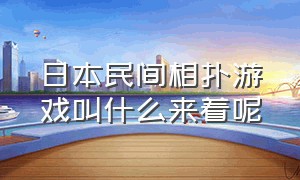 日本民间相扑游戏叫什么来着呢